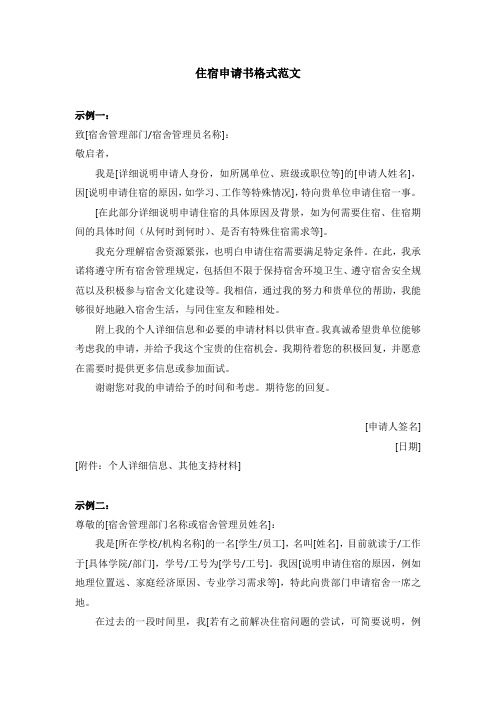 住宿申请书格式范文

示例一：

致[宿舍管理部门/宿舍管理员名称]：

敬启者，

我是[详细说明申请人身份，如所属单位、班级或职位等]的[申请人姓名]，因[说明申请住宿的原因，如学习、工作等特殊情况]，特向贵单位申请住宿一事。

[在此部分详细说明申请住宿的具体原因及背景，如为何需要住宿、住宿期间的具体时间（从何时到何时）、是否有特殊住宿需求等]。

我充分理解宿舍资源紧张，也明白申请住宿需要满足特定条件。在此，我承诺将遵守所有宿舍管理规定，包括但不限于保持宿舍环境卫生、遵守宿舍安全规范以及积极参与宿舍文化建设等。我相信，通过我的努力和贵单位的帮助，我能够很好地融入宿舍生活，与同住室友和睦相处。

附上我的个人详细信息和必要的申请材料以供审查。我真诚希望贵单位能够考虑我的申请，并给予我这个宝贵的住宿机会。我期待着您的积极回复，并愿意在需要时提供更多信息或参加面试。

谢谢您对我的申请给予的时间和考虑。期待您的回复。

[申请人签名]

[日期]

[附件：个人详细信息、其他支持材料]

示例二：

尊敬的[宿舍管理部门名称或宿舍管理员姓名]：

我是[所在学校/机构名称]的一名[学生/员工]，名叫[姓名]，目前就读于/工作于[具体学院/部门]，学号/工号为[学号/工号]。我因[说明申请住宿的原因，例如地理位置远、家庭经济原因、专业学习需求等]，特此向贵部门申请宿舍一席之地。

在过去的一段时间里，我[若有之前解决住宿问题的尝试，可简要说明，例